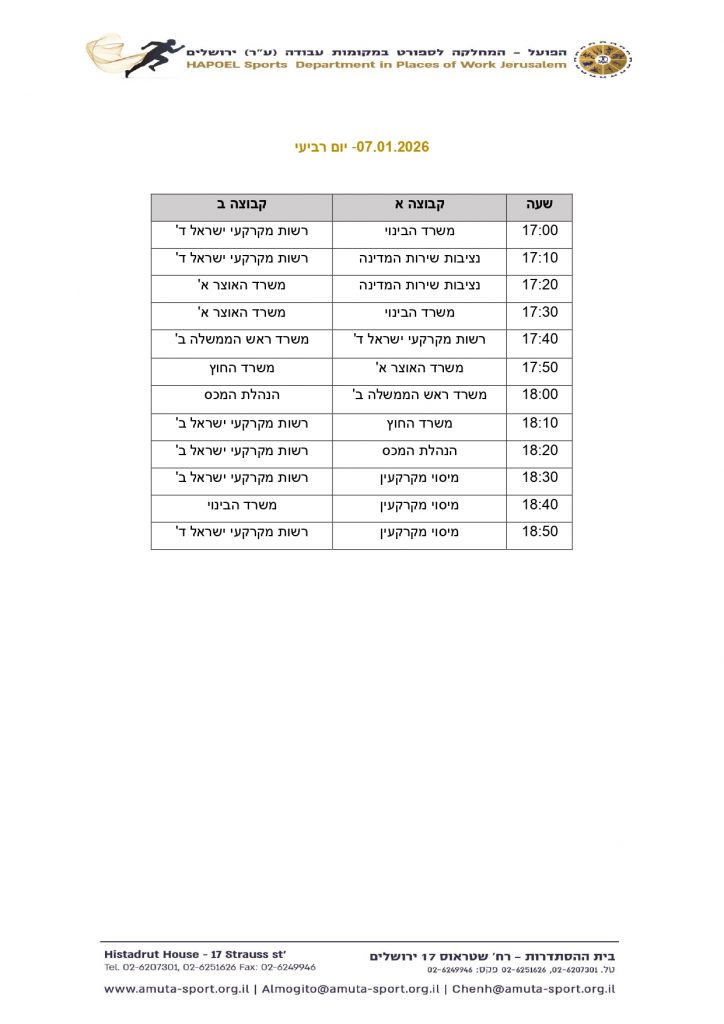 הפועל – המחלקה לספורט במקומות עבודה (ע"ר) ירושלים
HAPOEL Sports Department in Places of Work Jerusalem

07.01.2026- יום רביעי

| שעה | קבוצה א | קבוצה ב |
|---|---|---|
| 17:00 | משרד הבינוי | רשות מקרקעי ישראל ד' |
| 17:10 | נציבות שירות המדינה | רשות מקרקעי ישראל ד' |
| 17:20 | נציבות שירות המדינה | משרד האוצר א' |
| 17:30 | משרד הבינוי | משרד האוצר א' |
| 17:40 | רשות מקרקעי ישראל ד' | משרד ראש הממשלה ב' |
| 17:50 | משרד האוצר א' | משרד החוץ |
| 18:00 | משרד ראש הממשלה ב' | הנהלת המכס |
| 18:10 | משרד החוץ | רשות מקרקעי ישראל ב' |
| 18:20 | הנהלת המכס | רשות מקרקעי ישראל ב' |
| 18:30 | מיסוי מקרקעין | רשות מקרקעי ישראל ב' |
| 18:40 | מיסוי מקרקעין | משרד הבינוי |
| 18:50 | מיסוי מקרקעין | רשות מקרקעי ישראל ד' |

Histadrut House - 17 Strauss st'
Tel. 02-6207301, 02-6251626 Fax: 02-6249946

בית ההסתדרות – רח' שטראוס 17 ירושלים
טל. 02-6207301, 02-6251626 פקס: 02-6249946

www.amuta-sport.org.il | Almogito@amuta-sport.org.il | Chenh@amuta-sport.org.il